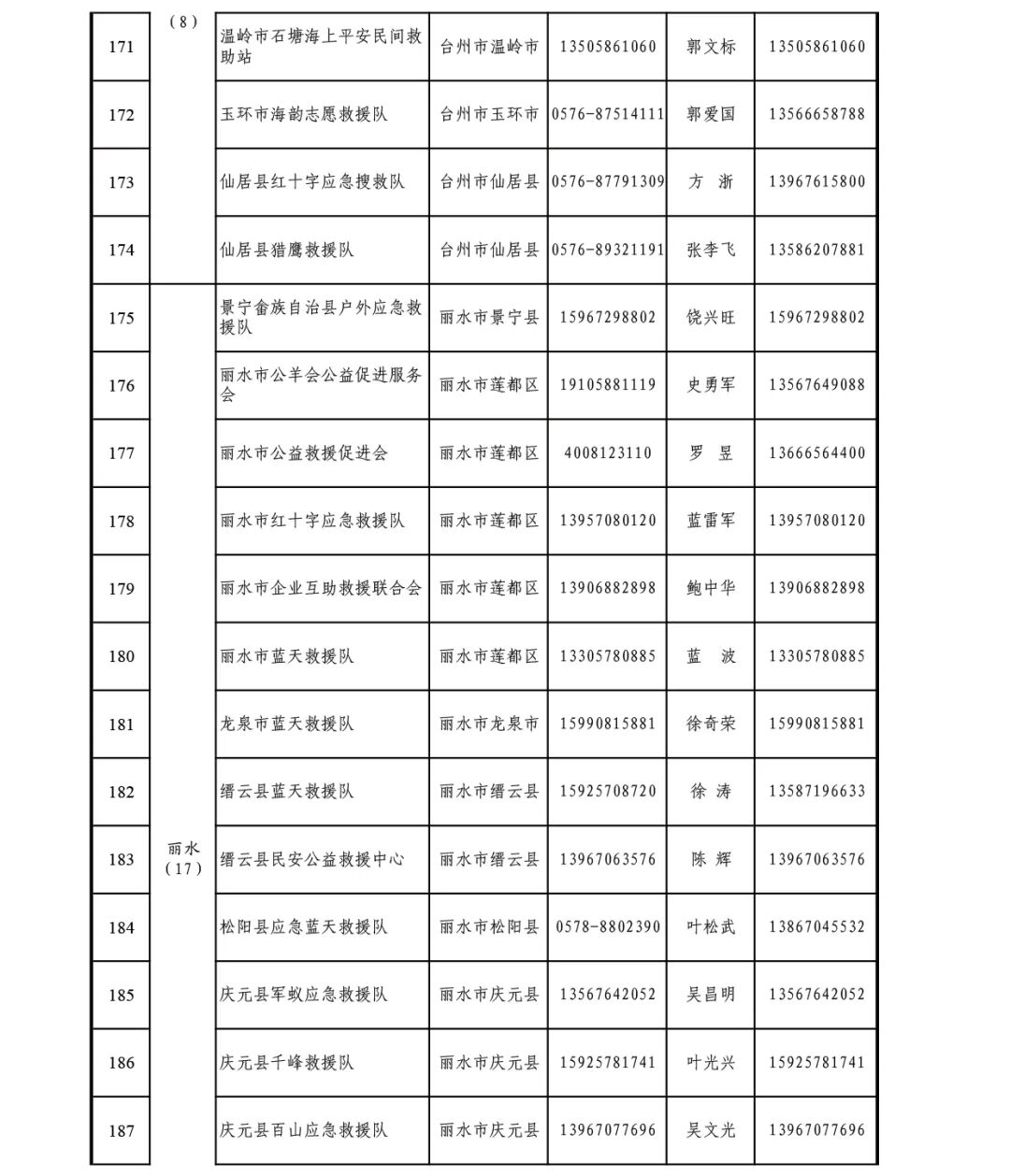 | 171 | （8） | 温岭市石塘海上平安民间救助站 | 台州市温岭市 | 13505861060 | 郭文标 | 13505861060 |
|---|---|---|---|---|---|---|
| 172 | | 玉环市海韵志愿救援队 | 台州市玉环市 | 0576-87514111 | 郭爱国 | 13566658788 |
| 173 | | 仙居县红十字应急搜救队 | 台州市仙居县 | 0576-87791309 | 方　浙 | 13967615800 |
| 174 | | 仙居县猎鹰救援队 | 台州市仙居县 | 0576-89321191 | 张李飞 | 13586207881 |
| 175 | 丽水（17） | 景宁畲族自治县户外应急救援队 | 丽水市景宁县 | 15967298802 | 饶兴旺 | 15967298802 |
| 176 | | 丽水市公羊会公益促进服务会 | 丽水市莲都区 | 19105881119 | 史勇军 | 13567649088 |
| 177 | | 丽水市公益救援促进会 | 丽水市莲都区 | 4008123110 | 罗　昱 | 13666564400 |
| 178 | | 丽水市红十字应急救援队 | 丽水市莲都区 | 13957080120 | 蓝雷军 | 13957080120 |
| 179 | | 丽水市企业互助救援联合会 | 丽水市莲都区 | 13906882898 | 鲍中华 | 13906882898 |
| 180 | | 丽水市蓝天救援队 | 丽水市莲都区 | 13305780885 | 蓝　波 | 13305780885 |
| 181 | | 龙泉市蓝天救援队 | 丽水市龙泉市 | 15990815881 | 徐奇荣 | 15990815881 |
| 182 | | 缙云县蓝天救援队 | 丽水市缙云县 | 15925708720 | 徐　涛 | 13587196633 |
| 183 | | 缙云县民安公益救援中心 | 丽水市缙云县 | 13967063576 | 陈　辉 | 13967063576 |
| 184 | | 松阳县应急蓝天救援队 | 丽水市松阳县 | 0578-8802390 | 叶松武 | 13867045532 |
| 185 | | 庆元县军蚁应急救援队 | 丽水市庆元县 | 13567642052 | 吴昌明 | 13567642052 |
| 186 | | 庆元县千峰救援队 | 丽水市庆元县 | 15925781741 | 叶光兴 | 15925781741 |
| 187 | | 庆元县百山应急救援队 | 丽水市庆元县 | 13967077696 | 吴文光 | 13967077696 |